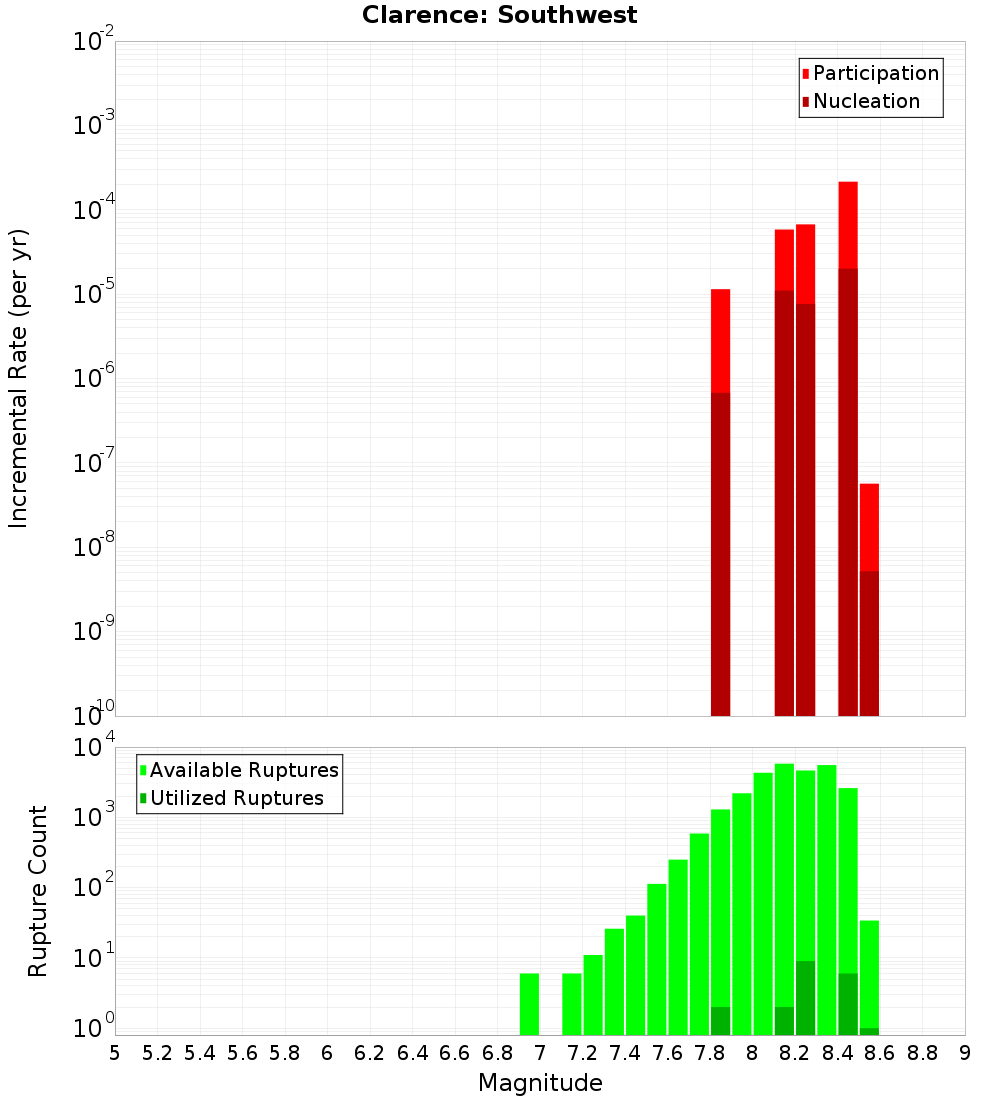 Clarence: Southwest

Participation
Nucleation

Incremental Rate (per yr)

$10^{-2}$
$10^{-3}$
$10^{-4}$
$10^{-5}$
$10^{-6}$
$10^{-7}$
$10^{-8}$
$10^{-9}$
$10^{-10}$

Available Ruptures
Utilized Ruptures

Rupture Count

$10^{4}$
$10^{3}$
$10^{2}$
$10^{1}$
$10^{0}$

5 5.2 5.4 5.6 5.8 6 6.2 6.4 6.6 6.8 7 7.2 7.4 7.6 7.8 8 8.2 8.4 8.6 8.8 9

Magnitude